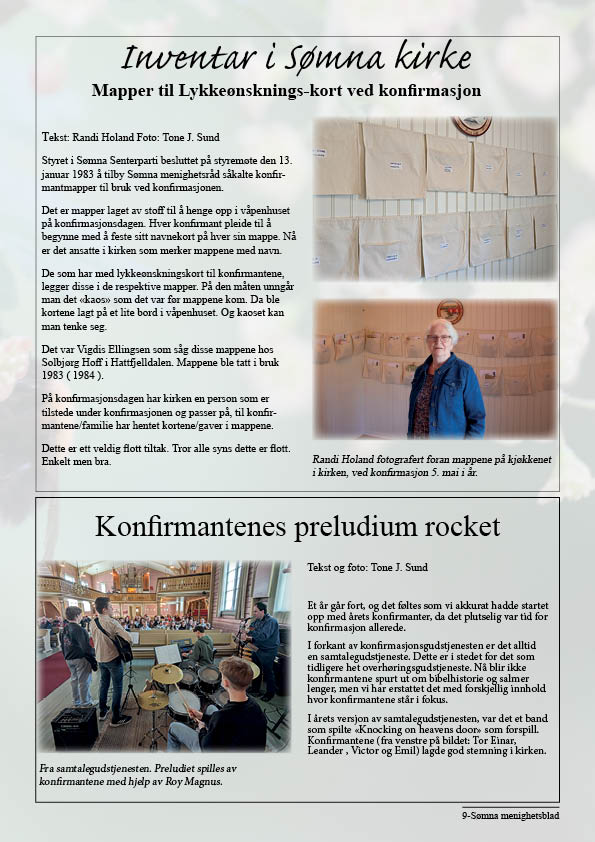 Inventar i Sømna kirke

Mapper til Lykkeønsknings-kort ved konfirmasjon

Tekst: Randi Holand Foto: Tone J. Sund

Styret i Sømna Senterparti besluttet på styremøte den 13. januar 1983 å tilby Sømna menighetsråd såkalte konfirmantmapper til bruk ved konfirmasjonen.

Det er mapper laget av stoff til å henge opp i våpenhuset på konfirmasjonsdagen. Hver konfirmant pleide til å begynne med å feste sitt navnekort på hver sin mappe. Nå er det ansatte i kirken som merker mappene med navn.

De som har med lykkeønskningskort til konfirmantene, legger disse i de respektive mapper. På den måten unngår man det «kaos» som det var før mappene kom. Da ble kortene lagt på et lite bord i våpenhuset. Og kaoset kan man tenke seg.

Det var Vigdis Ellingsen som såg disse mappene hos Solbjørg Hoff i Hattfjelldalen. Mappene ble tatt i bruk 1983 ( 1984 ).

På konfirmasjonsdagen har kirken en person som er tilstede under konfirmasjonen og passer på, til konfirmantene/familie har hentet kortene/gaver i mappene.

Dette er ett veldig flott tiltak. Tror alle syns dette er flott. Enkelt men bra.

Randi Holand fotografert foran mappene på kjøkkenet i kirken, ved konfirmasjon 5. mai i år.

Konfirmantenes preludium rocket

Fra samtalegudstjenesten. Preludiet spilles av konfirmantene med hjelp av Roy Magnus.

Tekst og foto: Tone J. Sund

Et år går fort, og det føltes som vi akkurat hadde startet opp med årets konfirmanter, da det plutselig var tid for konfirmasjon allerede.

I forkant av konfirmasjonsgudstjenesten er det alltid en samtalegudstjeneste. Dette er i stedet for det som tidligere het overhøringsgudstjeneste. Nå blir ikke konfirmantene spurt ut om bibelhistorie og salmer lenger, men vi har erstattet det med forskjellig innhold hvor konfirmantene står i fokus.

I årets versjon av samtalegudstjenesten, var det et band som spilte «Knocking on heavens door» som forspill. Konfirmantene (fra venstre på bildet: Tor Einar, Leander , Victor og Emil) lagde god stemning i kirken.

9-Sømna menighetsblad